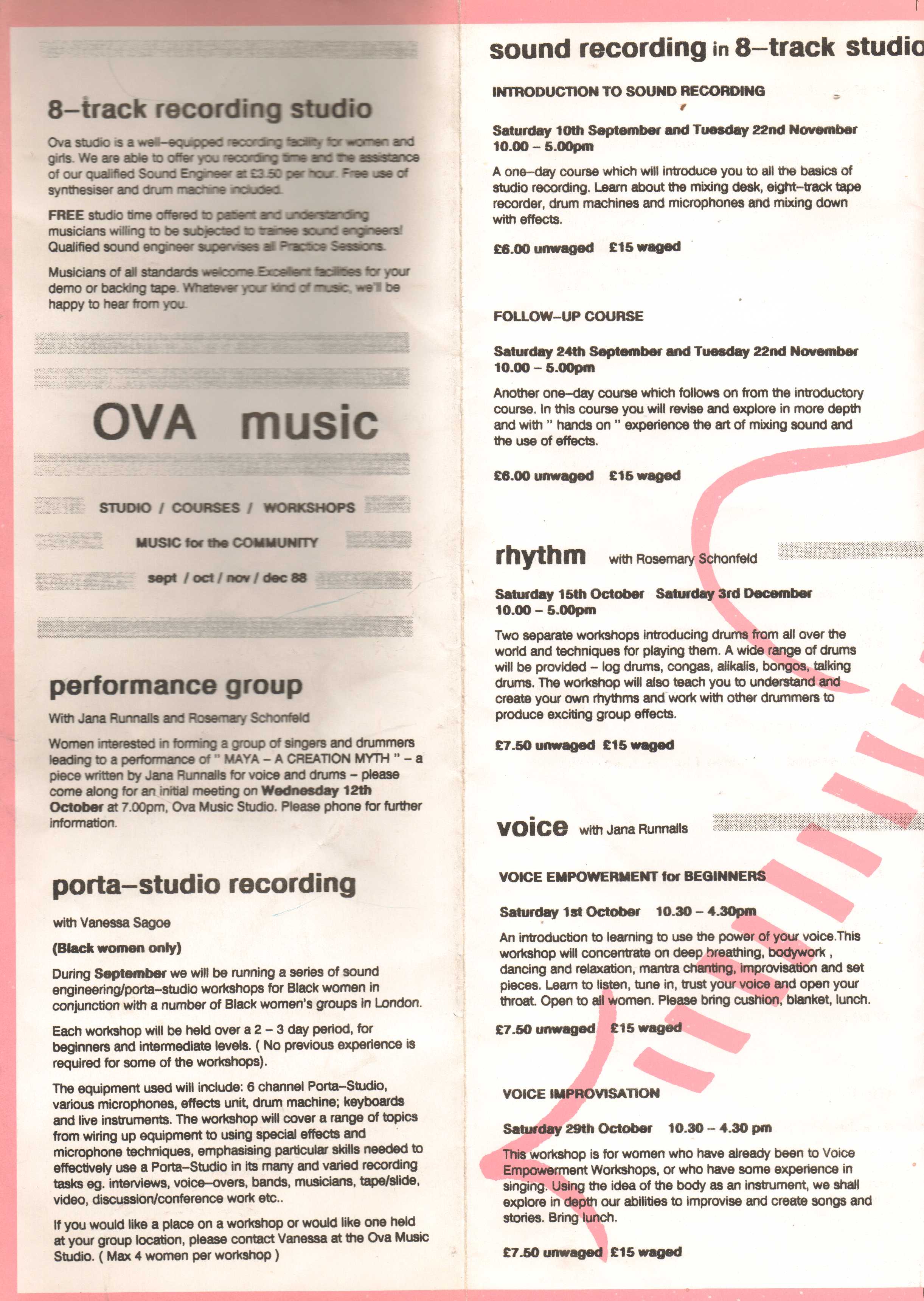 8–track recording studio

Ova studio is a well–equipped recording facility for women and girls. We are able to offer you recording time and the assistance of our qualified Sound Engineer at £3.50 per hour. Free use of synthesiser and drum machine included.

FREE studio time offered to patient and understanding musicians willing to be subjected to trainee sound engineers! Qualified sound engineer supervises all Practice Sessions.

Musicians of all standards welcome.Excellent facilities for your demo or backing tape. Whatever your kind of music, we'll be happy to hear from you.

OVA music

STUDIO / COURSES / WORKSHOPS

MUSIC for the COMMUNITY

sept / oct / nov / dec 88

performance group

With Jana Runnalls and Rosemary Schonfeld

Women interested in forming a group of singers and drummers leading to a performance of " MAYA – A CREATION MYTH " – a piece written by Jana Runnalls for voice and drums – please come along for an initial meeting on Wednesday 12th October at 7.00pm, Ova Music Studio. Please phone for further information.

porta–studio recording

with Vanessa Sagoe

(Black women only)

During September we will be running a series of sound engineering/porta–studio workshops for Black women in conjunction with a number of Black women's groups in London.

Each workshop will be held over a 2 – 3 day period, for beginners and intermediate levels. ( No previous experience is required for some of the workshops).

The equipment used will include: 6 channel Porta–Studio, various microphones, effects unit, drum machine; keyboards and live instruments. The workshop will cover a range of topics from wiring up equipment to using special effects and microphone techniques, emphasising particular skills needed to effectively use a Porta–Studio in its many and varied recording tasks eg. interviews, voice–overs, bands, musicians, tape/slide, video, discussion/conference work etc..

If you would like a place on a workshop or would like one held at your group location, please contact Vanessa at the Ova Music Studio. ( Max 4 women per workshop )

sound recording in 8–track studio

INTRODUCTION TO SOUND RECORDING

Saturday 10th September and Tuesday 22nd November
10.00 – 5.00pm

A one–day course which will introduce you to all the basics of studio recording. Learn about the mixing desk, eight–track tape recorder, drum machines and microphones and mixing down with effects.

£6.00 unwaged £15 waged

FOLLOW–UP COURSE

Saturday 24th September and Tuesday 22nd November
10.00 – 5.00pm

Another one–day course which follows on from the introductory course. In this course you will revise and explore in more depth and with " hands on " experience the art of mixing sound and the use of effects.

£6.00 unwaged £15 waged

rhythm with Rosemary Schonfeld

Saturday 15th October Saturday 3rd December
10.00 – 5.00pm

Two separate workshops introducing drums from all over the world and techniques for playing them. A wide range of drums will be provided – log drums, congas, alikalis, bongos, talking drums. The workshop will also teach you to understand and create your own rhythms and work with other drummers to produce exciting group effects.

£7.50 unwaged £15 waged

voice with Jana Runnalls

VOICE EMPOWERMENT for BEGINNERS

Saturday 1st October 10.30 – 4.30pm

An introduction to learning to use the power of your voice.This workshop will concentrate on deep breathing, bodywork , dancing and relaxation, mantra chanting, improvisation and set pieces. Learn to listen, tune in, trust your voice and open your throat. Open to all women. Please bring cushion, blanket, lunch.

£7.50 unwaged £15 waged

VOICE IMPROVISATION

Saturday 29th October 10.30 – 4.30 pm

This workshop is for women who have already been to Voice Empowerment Workshops, or who have some experience in singing. Using the idea of the body as an instrument, we shall explore in depth our abilities to improvise and create songs and stories. Bring lunch.

£7.50 unwaged £15 waged